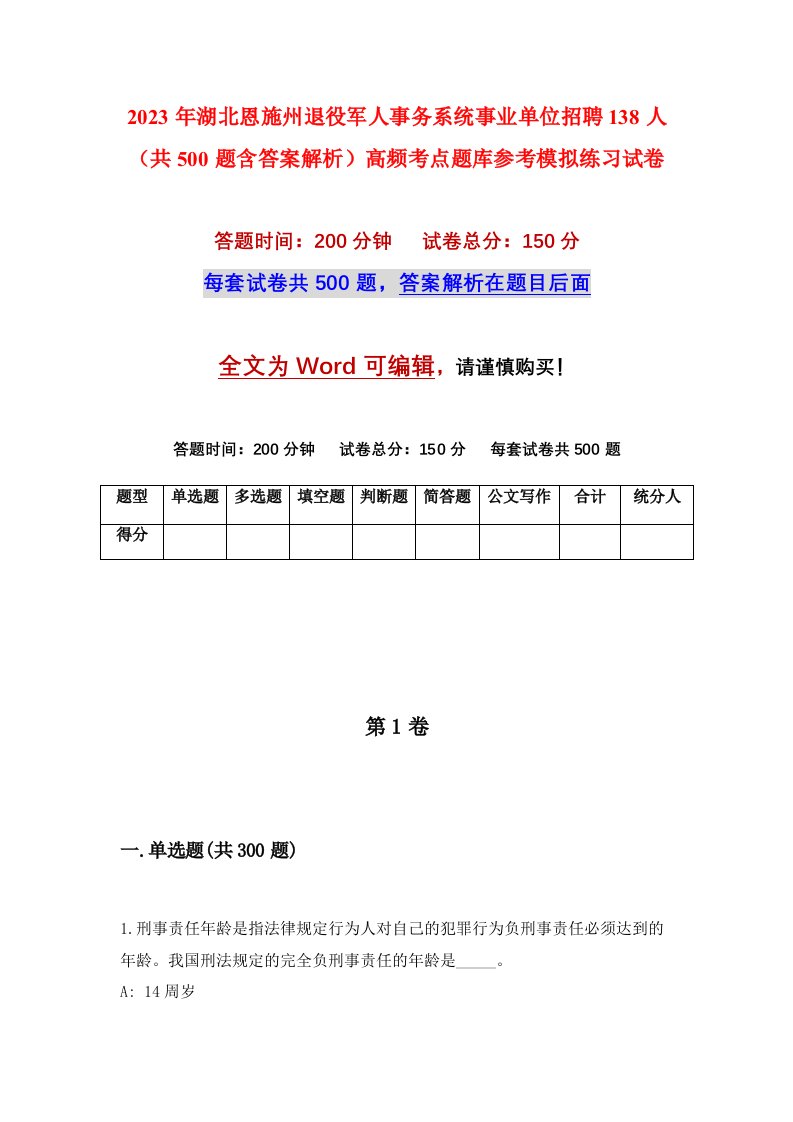 2023 年湖北恩施州退役军人事务系统事业单位招聘 138 人（共 500 题含答案解析）高频考点题库参考模拟练习试卷

答题时间：200 分钟　　试卷总分：150 分

每套试卷共 500 题，答案解析在题目后面

全文为 Word 可编辑，请谨慎购买！

答题时间：200 分钟　　试卷总分：150 分　　每套试卷共 500 题

| 题型 | 单选题 | 多选题 | 填空题 | 判断题 | 简答题 | 公文写作 | 合计 | 统分人 |
|---|---|---|---|---|---|---|---|---|
| 得分 | | | | | | | | |

第 1 卷

一.单选题(共 300 题)

1.刑事责任年龄是指法律规定行为人对自己的犯罪行为负刑事责任必须达到的年龄。我国刑法规定的完全负刑事责任的年龄是_____。

A: 14 周岁